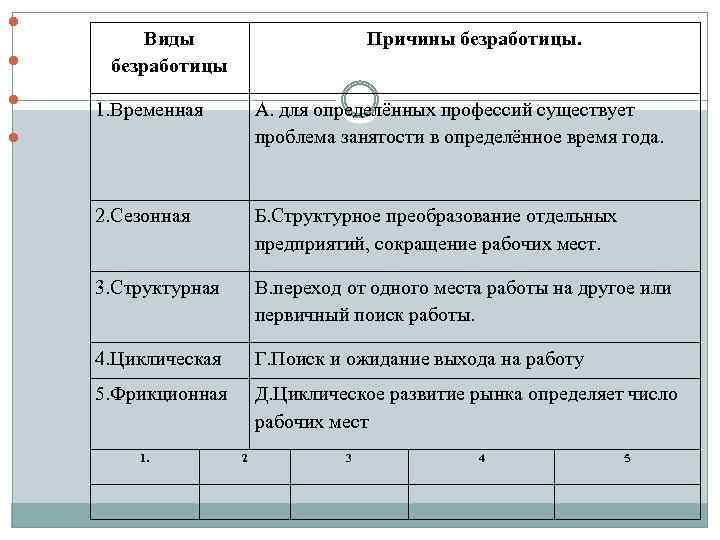 | Виды безработицы | Причины безработицы. |
|---|---|
| 1.Временная | А. для определённых профессий существует проблема занятости в определённое время года. |
| 2.Сезонная | Б.Структурное преобразование отдельных предприятий, сокращение рабочих мест. |
| 3.Структурная | В.переход от одного места работы на другое или первичный поиск работы. |
| 4.Циклическая | Г.Поиск и ожидание выхода на работу |
| 5.Фрикционная | Д.Циклическое развитие рынка определяет число рабочих мест |

| 1. | 2 | 3 | 4 | 5 |
|---|---|---|---|---|
| | | | | |